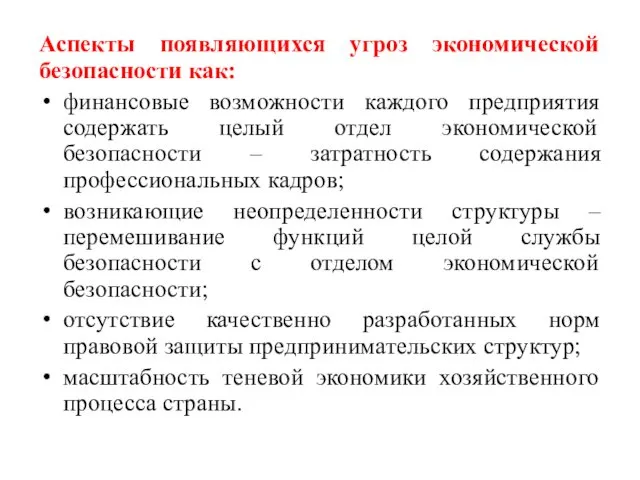 Аспекты появляющихся угроз экономической безопасности как:

• финансовые возможности каждого предприятия содержать целый отдел экономической безопасности – затратность содержания профессиональных кадров;

• возникающие неопределенности структуры – перемешивание функций целой службы безопасности с отделом экономической безопасности;

• отсутствие качественно разработанных норм правовой защиты предпринимательских структур;

• масштабность теневой экономики хозяйственного процесса страны.